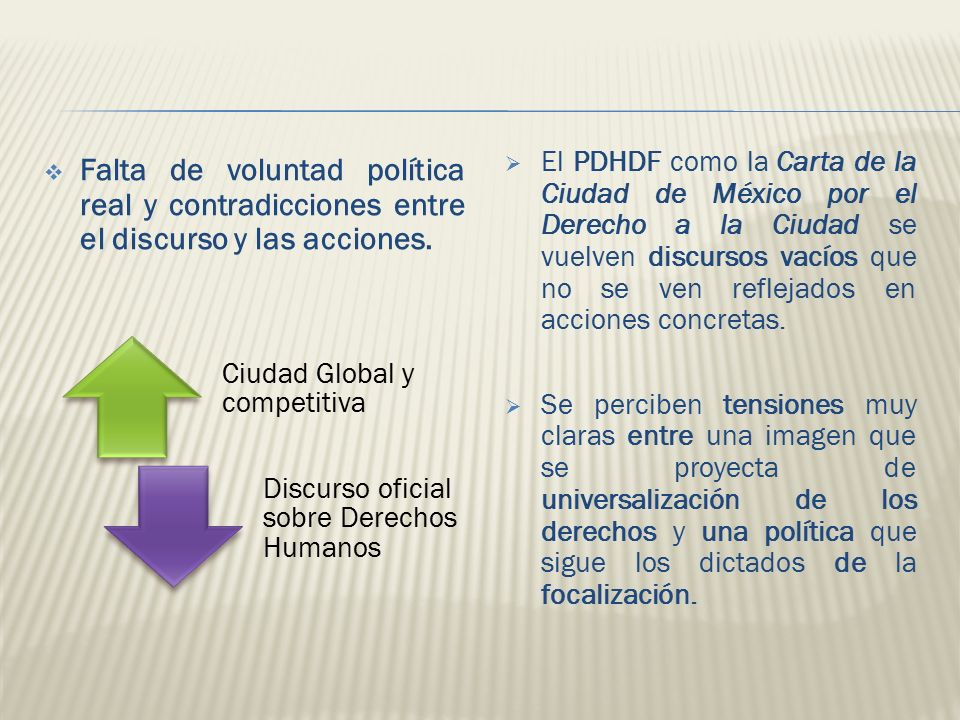 ❖ Falta de voluntad política real y contradicciones entre el discurso y las acciones.

Ciudad Global y competitiva

Discurso oficial sobre Derechos Humanos

➢ El PDHDF como la Carta de la Ciudad de México por el Derecho a la Ciudad se vuelven discursos vacíos que no se ven reflejados en acciones concretas.

➢ Se perciben tensiones muy claras entre una imagen que se proyecta de universalización de los derechos y una política que sigue los dictados de la focalización.